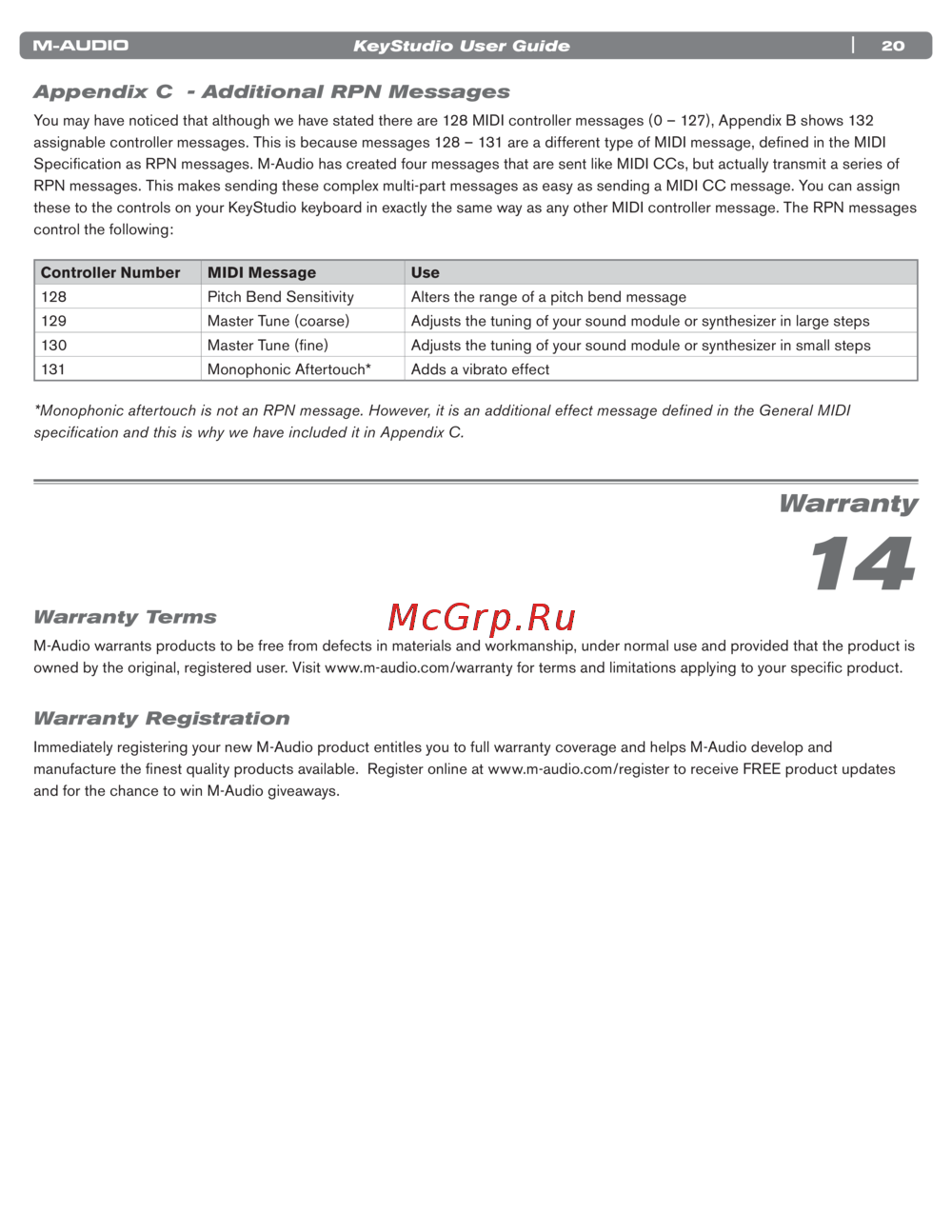 M-AUDIO KeyStudio User Guide 20

Appendix C - Additional RPN Messages

You may have noticed that although we have stated there are 128 MIDI controller messages (0 – 127), Appendix B shows 132 assignable controller messages. This is because messages 128 – 131 are a different type of MIDI message, defined in the MIDI Specification as RPN messages. M-Audio has created four messages that are sent like MIDI CCs, but actually transmit a series of RPN messages. This makes sending these complex multi-part messages as easy as sending a MIDI CC message. You can assign these to the controls on your KeyStudio keyboard in exactly the same way as any other MIDI controller message. The RPN messages control the following:

| Controller Number | MIDI Message | Use |
|---|---|---|
| 128 | Pitch Bend Sensitivity | Alters the range of a pitch bend message |
| 129 | Master Tune (coarse) | Adjusts the tuning of your sound module or synthesizer in large steps |
| 130 | Master Tune (fine) | Adjusts the tuning of your sound module or synthesizer in small steps |
| 131 | Monophonic Aftertouch* | Adds a vibrato effect |

*Monophonic aftertouch is not an RPN message. However, it is an additional effect message defined in the General MIDI specification and this is why we have included it in Appendix C.

Warranty

14

Warranty Terms

McGrp.Ru

M-Audio warrants products to be free from defects in materials and workmanship, under normal use and provided that the product is owned by the original, registered user. Visit www.m-audio.com/warranty for terms and limitations applying to your specific product.

Warranty Registration

Immediately registering your new M-Audio product entitles you to full warranty coverage and helps M-Audio develop and manufacture the finest quality products available. Register online at www.m-audio.com/register to receive FREE product updates and for the chance to win M-Audio giveaways.